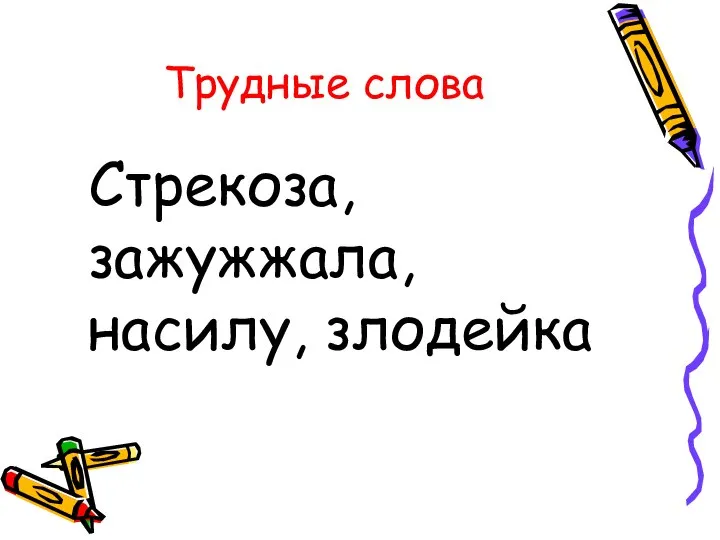 Трудные слова

Стрекоза, зажужжала, насилу, злодейка